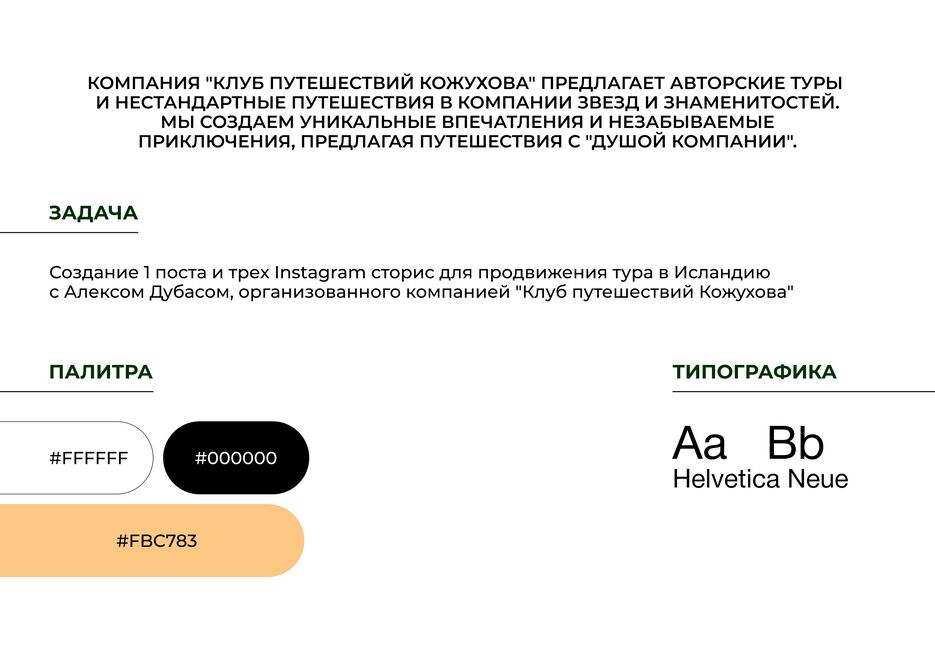 КОМПАНИЯ "КЛУБ ПУТЕШЕСТВИЙ КОЖУХОВА" ПРЕДЛАГАЕТ АВТОРСКИЕ ТУРЫ И НЕСТАНДАРТНЫЕ ПУТЕШЕСТВИЯ В КОМПАНИИ ЗВЕЗД И ЗНАМЕНИТОСТЕЙ. МЫ СОЗДАЕМ УНИКАЛЬНЫЕ ВПЕЧАТЛЕНИЯ И НЕЗАБЫВАЕМЫЕ ПРИКЛЮЧЕНИЯ, ПРЕДЛАГАЯ ПУТЕШЕСТВИЯ С "ДУШОЙ КОМПАНИИ".

ЗАДАЧА

Создание 1 поста и трех Instagram сторис для продвижения тура в Исландию с Алексом Дубасом, организованного компанией "Клуб путешествий Кожухова"

ПАЛИТРА

#FFFFFF

#000000

#FBC783

ТИПОГРАФИКА

Aa Bb
Helvetica Neue